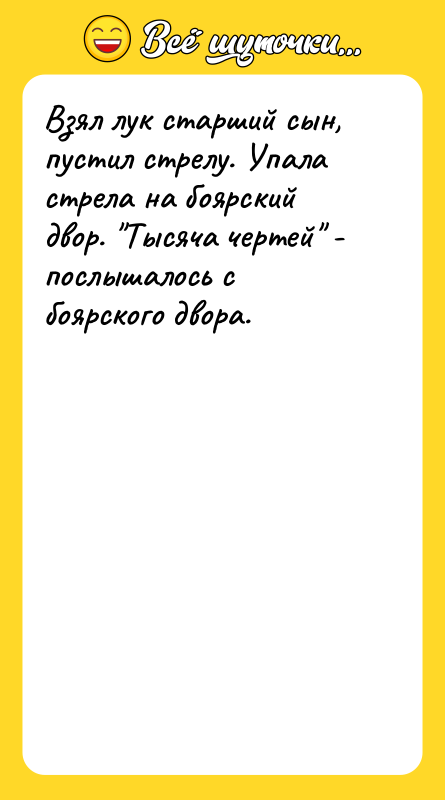 Всё шуточки...

Взял лук старший сын, пустил стрелу. Упала стрела на боярский двор. "Тысяча чертей" - послышалось с боярского двора.